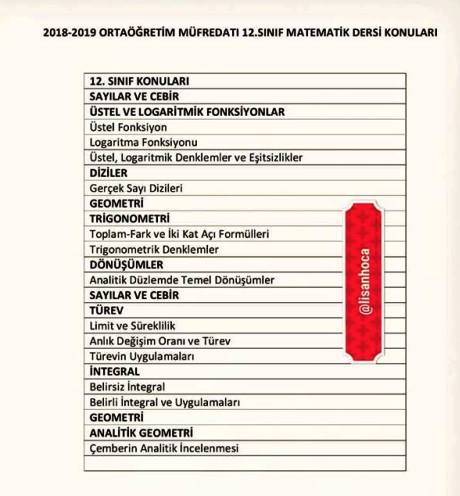 2018-2019 ORTAÖĞRETİM MÜFREDATI 12.SINIF MATEMATİK DERSİ KONULARI

| 12. SINIF KONULARI |
|---|
| SAYILAR VE CEBİR |
| ÜSTEL VE LOGARİTMİK FONKSİYONLAR |
| Üstel Fonksiyon |
| Logaritma Fonksiyonu |
| Üstel, Logaritmik Denklemler ve Eşitsizlikler |
| DİZİLER |
| Gerçek Sayı Dizileri |
| GEOMETRİ |
| TRİGONOMETRİ |
| Toplam-Fark ve İki Kat Açı Formülleri |
| Trigonometrik Denklemler |
| DÖNÜŞÜMLER |
| Analitik Düzlemde Temel Dönüşümler |
| SAYILAR VE CEBİR |
| TÜREV |
| Limit ve Süreklilik |
| Anlık Değişim Oranı ve Türev |
| Türevin Uygulamaları |
| İNTEGRAL |
| Belirsiz İntegral |
| Belirli İntegral ve Uygulamaları |
| GEOMETRİ |
| ANALİTİK GEOMETRİ |
| Çemberin Analitik İncelenmesi |
| |

@lisanhoca